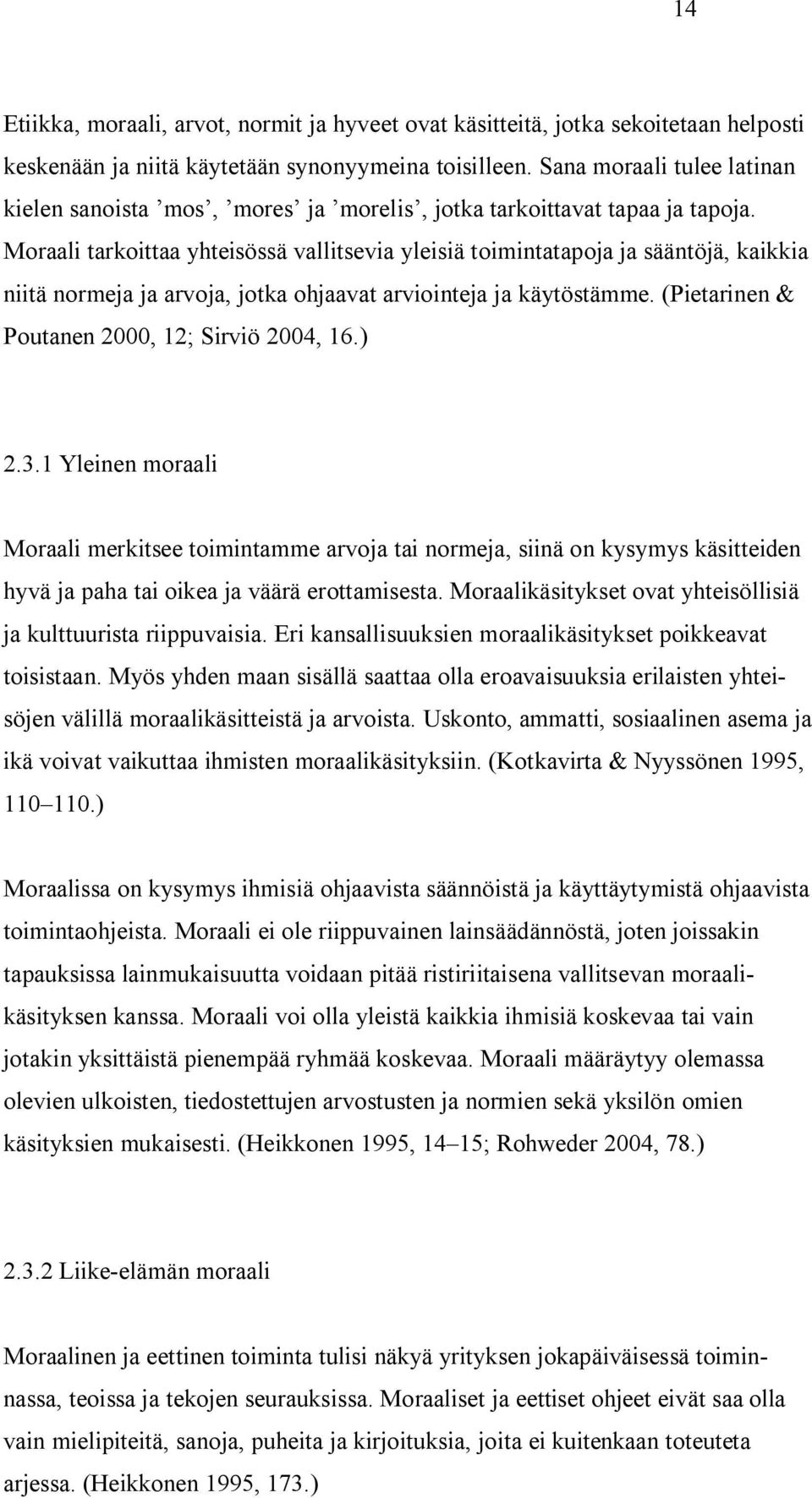 14

Etiikka, moraali, arvot, normit ja hyveet ovat käsitteitä, jotka sekoitetaan helposti keskenään ja niitä käytetään synonyymeina toisilleen. Sana moraali tulee latinan kielen sanoista ’mos’, ’mores’ ja ’morelis’, jotka tarkoittavat tapaa ja tapoja. Moraali tarkoittaa yhteisössä vallitsevia yleisiä toimintatapoja ja sääntöjä, kaikkia niitä normeja ja arvoja, jotka ohjaavat arviointeja ja käytöstämme. (Pietarinen & Poutanen 2000, 12; Sirviö 2004, 16.)

2.3.1 Yleinen moraali

Moraali merkitsee toimintamme arvoja tai normeja, siinä on kysymys käsitteiden hyvä ja paha tai oikea ja väärä erottamisesta. Moraalikäsitykset ovat yhteisöllisiä ja kulttuurista riippuvaisia. Eri kansallisuuksien moraalikäsitykset poikkeavat toisistaan. Myös yhden maan sisällä saattaa olla eroavaisuuksia erilaisten yhteisöjen välillä moraalikäsitteistä ja arvoista. Uskonto, ammatti, sosiaalinen asema ja ikä voivat vaikuttaa ihmisten moraalikäsityksiin. (Kotkavirta & Nyyssönen 1995, 110–110.)

Moraalissa on kysymys ihmisiä ohjaavista säännöistä ja käyttäytymistä ohjaavista toimintaohjeista. Moraali ei ole riippuvainen lainsäädännöstä, joten joissakin tapauksissa lainmukaisuutta voidaan pitää ristiriitaisena vallitsevan moraalikäsityksen kanssa. Moraali voi olla yleistä kaikkia ihmisiä koskevaa tai vain jotakin yksittäistä pienempää ryhmää koskevaa. Moraali määräytyy olemassa olevien ulkoisten, tiedostettujen arvostusten ja normien sekä yksilön omien käsityksien mukaisesti. (Heikkonen 1995, 14–15; Rohweder 2004, 78.)

2.3.2 Liike-elämän moraali

Moraalinen ja eettinen toiminta tulisi näkyä yrityksen jokapäiväisessä toiminnassa, teoissa ja tekojen seurauksissa. Moraaliset ja eettiset ohjeet eivät saa olla vain mielipiteitä, sanoja, puheita ja kirjoituksia, joita ei kuitenkaan toteuteta arjessa. (Heikkonen 1995, 173.)